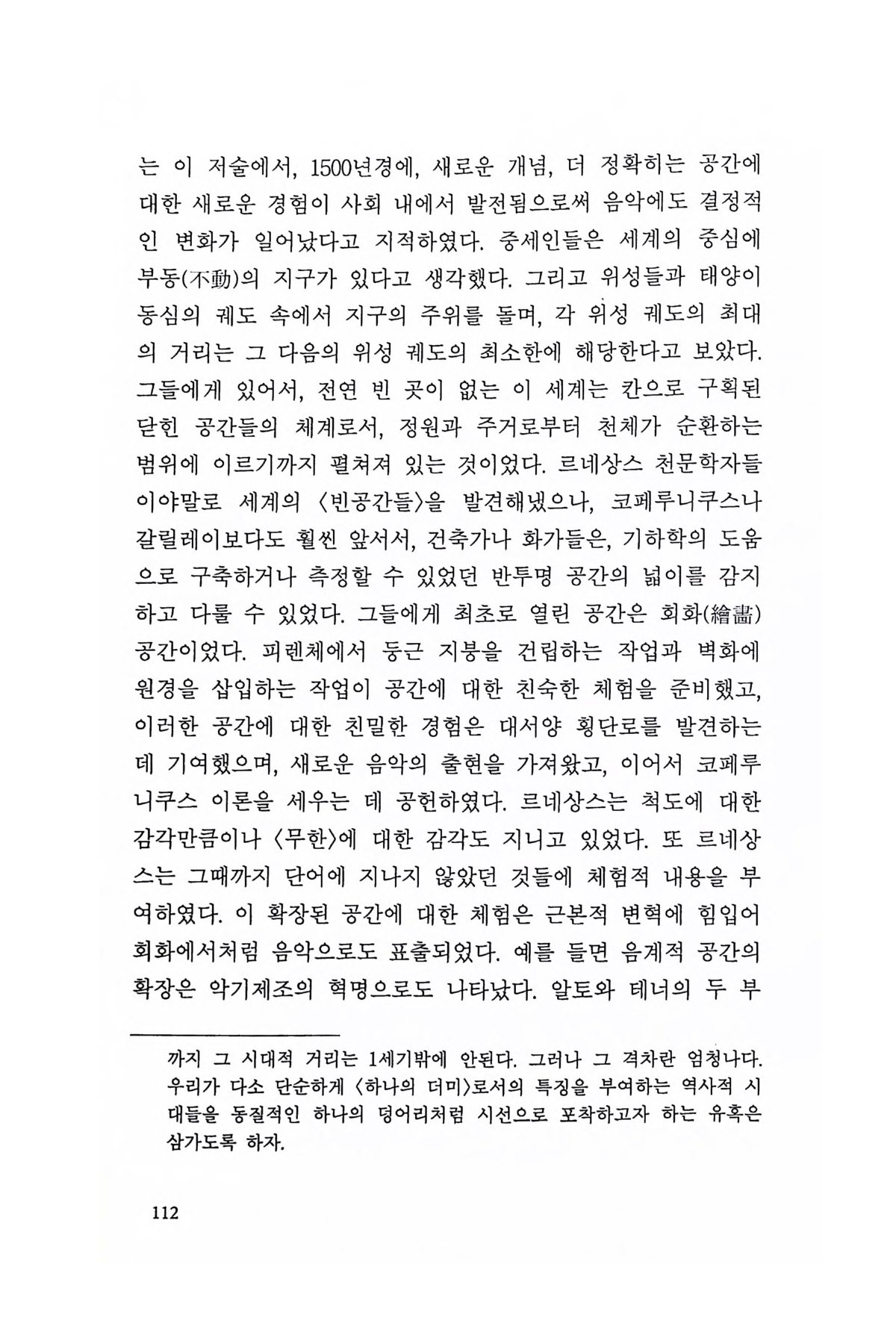 는 이 저술에서, 1500년경에, 새로운 개념, 더 정확히는 공간에 대한 새로운 경험이 사회 내에서 발전됨으로써 음악에도 결정적인 변화가 일어났다고 지적하였다. 중세인들은 세계의 중심에 부동(不動)의 지구가 있다고 생각했다. 그리고 위성들과 태양이 동심의 궤도 속에서 지구의 주위를 돌며, 각 위성 궤도의 최대의 거리는 그 다음의 위성 궤도의 최소한에 해당한다고 보았다. 그들에게 있어서, 전연 빈 곳이 없는 이 세계는 칸으로 구획된 닫힌 공간들의 체계로서, 정원과 주거로부터 천체가 순환하는 범위에 이르기까지 펼쳐져 있는 것이었다. 르네상스 천문학자들이야말로 세계의 〈빈공간들〉을 발견해냈으나, 코페루니쿠스나 갈릴레이보다도 훨씬 앞서서, 건축가나 화가들은, 기하학의 도움으로 구축하거나 측정할 수 있었던 반투명 공간의 넓이를 감지하고 다룰 수 있었다. 그들에게 최초로 열린 공간은 회화(繪畵) 공간이었다. 피렌체에서 둥근 지붕을 건립하는 작업과 벽화에 원경을 삽입하는 작업이 공간에 대한 친숙한 체험을 준비했고, 이러한 공간에 대한 친밀한 경험은 대서양 횡단로를 발견하는 데 기여했으며, 새로운 음악의 출현을 가져왔고, 이어서 코페루니쿠스 이론을 세우는 데 공헌하였다. 르네상스는 척도에 대한 감각만큼이나 〈무한〉에 대한 감각도 지니고 있었다. 또 르네상스는 그때까지 단어에 지나지 않았던 것들에 체험적 내용을 부여하였다. 이 확장된 공간에 대한 체험은 근본적 변혁에 힘입어 회화에서처럼 음악으로도 표출되었다. 예를 들면 음계적 공간의 확장은 악기제조의 혁명으로도 나타났다. 알토와 테너의 두 부

까지 그 시대적 거리는 1세기밖에 안된다. 그러나 그 격차란 엄청나다. 우리가 다소 단순하게 〈하나의 더미〉로서의 특징을 부여하는 역사적 시대들을 동질적인 하나의 덩어리처럼 시선으로 포착하고자 하는 유혹은 삼가도록 하자.

112